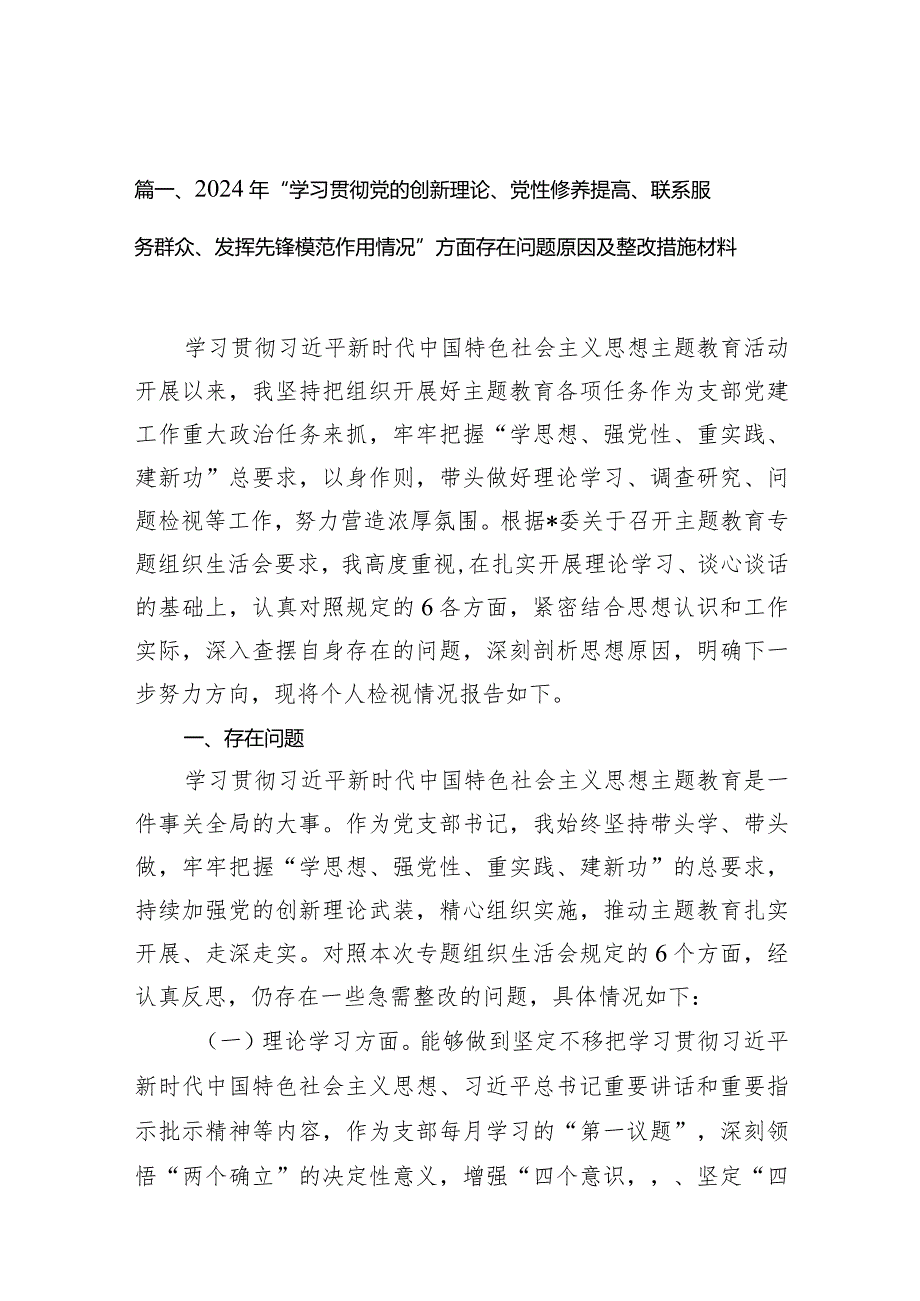 篇一、2024年“学习贯彻党的创新理论、党性修养提高、联系服务群众、发挥先锋模范作用情况”方面存在问题原因及整改措施材料

学习贯彻习近平新时代中国特色社会主义思想主题教育活动开展以来，我坚持把组织开展好主题教育各项任务作为支部党建工作重大政治任务来抓，牢牢把握“学思想、强党性、重实践、建新功”总要求，以身作则，带头做好理论学习、调查研究、问题检视等工作，努力营造浓厚氛围。根据*委关于召开主题教育专题组织生活会要求，我高度重视,在扎实开展理论学习、谈心谈话的基础上，认真对照规定的6各方面，紧密结合思想认识和工作实际，深入查摆自身存在的问题，深刻剖析思想原因，明确下一步努力方向，现将个人检视情况报告如下。

一、存在问题

学习贯彻习近平新时代中国特色社会主义思想主题教育是一件事关全局的大事。作为党支部书记，我始终坚持带头学、带头做，牢牢把握“学思想、强党性、重实践、建新功”的总要求，持续加强党的创新理论武装，精心组织实施，推动主题教育扎实开展、走深走实。对照本次专题组织生活会规定的6个方面，经认真反思，仍存在一些急需整改的问题，具体情况如下：

（一）理论学习方面。能够做到坚定不移把学习贯彻习近平新时代中国特色社会主义思想、习近平总书记重要讲话和重要指示批示精神等内容，作为支部每月学习的“第一议题”，深刻领悟“两个确立”的决定性意义，增强“四个意识，，、坚定“四